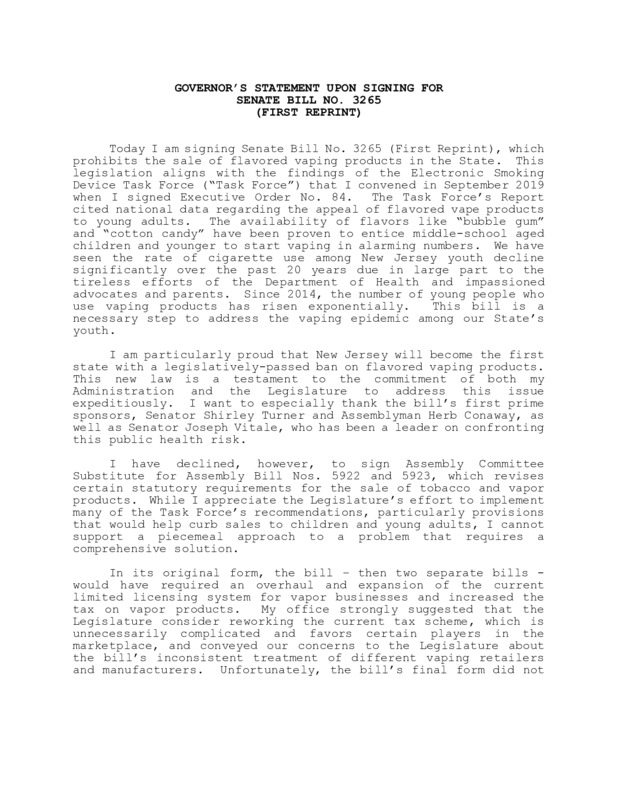 GOVERNOR'S STATEMENT UPON SIGNING FOR
SENATE BILL NO. 3265
(FIRST REPRINT)

Today I am signing Senate Bill No. 3265 (First Reprint), which prohibits the sale of flavored vaping products in the State. This legislation aligns with the findings of the Electronic Smoking Device Task Force ("Task Force") that I convened in September 2019 when I signed Executive Order No. 84. The Task Force's Report cited national data regarding the appeal of flavored vape products to young adults. The availability of flavors like "bubble gum" and "cotton candy" have been proven to entice middle-school aged children and younger to start vaping in alarming numbers. We have seen the rate of cigarette use among New Jersey youth decline significantly over the past 20 years due in large part to the tireless efforts of the Department of Health and impassioned advocates and parents. Since 2014, the number of young people who use vaping products has risen exponentially. This bill is a necessary step to address the vaping epidemic among our State's youth.

I am particularly proud that New Jersey will become the first state with a legislatively-passed ban on flavored vaping products. This new law is a testament to the commitment of both my Administration and the Legislature to address this issue expeditiously. I want to especially thank the bill's first prime sponsors, Senator Shirley Turner and Assemblyman Herb Conaway, as well as Senator Joseph Vitale, who has been a leader on confronting this public health risk.

I have declined, however, to sign Assembly Committee Substitute for Assembly Bill Nos. 5922 and 5923, which revises certain statutory requirements for the sale of tobacco and vapor products. While I appreciate the Legislature's effort to implement many of the Task Force's recommendations, particularly provisions that would help curb sales to children and young adults, I cannot support a piecemeal approach to a problem that requires a comprehensive solution.

In its original form, the bill – then two separate bills – would have required an overhaul and expansion of the current limited licensing system for vapor businesses and increased the tax on vapor products. My office strongly suggested that the Legislature consider reworking the current tax scheme, which is unnecessarily complicated and favors certain players in the marketplace, and conveyed our concerns to the Legislature about the bill's inconsistent treatment of different vaping retailers and manufacturers. Unfortunately, the bill's final form did not